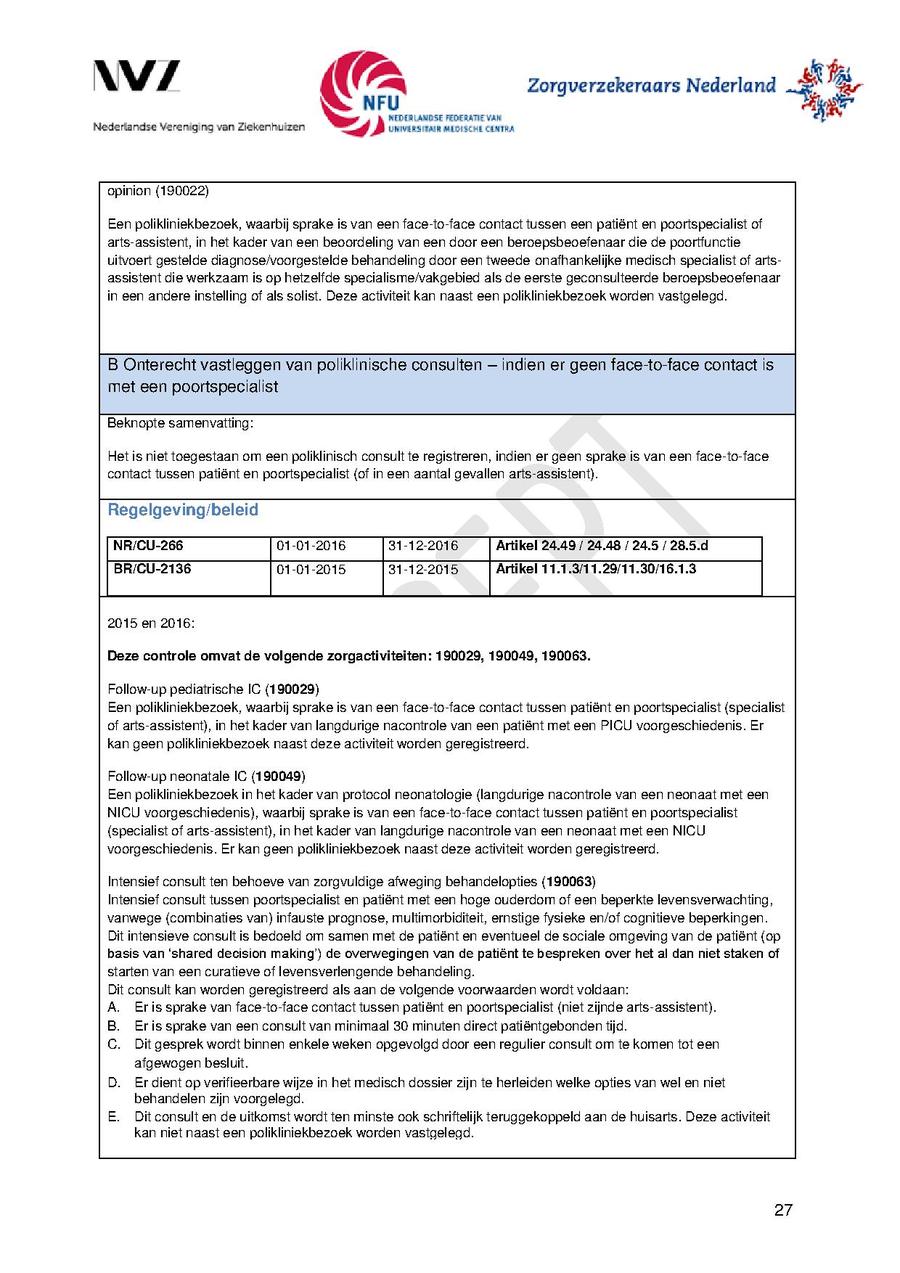 NVZ
Nederlandse Vereniging van Ziekenhuizen

NFU
NEDERLANDSE FEDERATIE VAN UNIVERSITAIR MEDISCHE CENTRA

Zorgverzekeraars Nederland

opinion (190022)

Een polikliniekbezoek, waarbij sprake is van een face-to-face contact tussen een patiënt en poortspecialist of arts-assistent, in het kader van een beoordeling van een door een beroepsbeoefenaar die de poortfunctie uitvoert gestelde diagnose/voorgestelde behandeling door een tweede onafhankelijke medisch specialist of arts-assistent die werkzaam is op hetzelfde specialisme/vakgebied als de eerste geconsulteerde beroepsbeoefenaar in een andere instelling of als solist. Deze activiteit kan naast een polikliniekbezoek worden vastgelegd.

B Onterecht vastleggen van poliklinische consulten – indien er geen face-to-face contact is met een poortspecialist

Beknopte samenvatting:

Het is niet toegestaan om een poliklinisch consult te registreren, indien er geen sprake is van een face-to-face contact tussen patiënt en poortspecialist (of in een aantal gevallen arts-assistent).

Regelgeving/beleid

| NR/CU-266 | 01-01-2016 | 31-12-2016 | Artikel 24.49 / 24.48 / 24.5 / 28.5.d |
|---|---|---|---|
| BR/CU-2136 | 01-01-2015 | 31-12-2015 | Artikel 11.1.3/11.29/11.30/16.1.3 |

2015 en 2016:

Deze controle omvat de volgende zorgactiviteiten: 190029, 190049, 190063.

Follow-up pediatrische IC (190029)
Een polikliniekbezoek, waarbij sprake is van een face-to-face contact tussen patiënt en poortspecialist (specialist of arts-assistent), in het kader van langdurige nacontrole van een patiënt met een PICU voorgeschiedenis. Er kan geen polikliniekbezoek naast deze activiteit worden geregistreerd.

Follow-up neonatale IC (190049)
Een polikliniekbezoek in het kader van protocol neonatologie (langdurige nacontrole van een neonaat met een NICU voorgeschiedenis), waarbij sprake is van een face-to-face contact tussen patiënt en poortspecialist (specialist of arts-assistent), in het kader van langdurige nacontrole van een neonaat met een NICU voorgeschiedenis. Er kan geen polikliniekbezoek naast deze activiteit worden geregistreerd.

Intensief consult ten behoeve van zorgvuldige afweging behandelopties (190063)
Intensief consult tussen poortspecialist en patiënt met een hoge ouderdom of een beperkte levensverwachting, vanwege (combinaties van) infauste prognose, multimorbiditeit, ernstige fysieke en/of cognitieve beperkingen. Dit intensieve consult is bedoeld om samen met de patiënt en eventueel de sociale omgeving van de patiënt (op basis van 'shared decision making') de overwegingen van de patiënt te bespreken over het al dan niet staken of starten van een curatieve of levensverlengende behandeling.
Dit consult kan worden geregistreerd als aan de volgende voorwaarden wordt voldaan:
A. Er is sprake van face-to-face contact tussen patiënt en poortspecialist (niet zijnde arts-assistent).
B. Er is sprake van een consult van minimaal 30 minuten direct patiëntgebonden tijd.
C. Dit gesprek wordt binnen enkele weken opgevolgd door een regulier consult om te komen tot een afgewogen besluit.
D. Er dient op verifieerbare wijze in het medisch dossier zijn te herleiden welke opties van wel en niet behandelen zijn voorgelegd.
E. Dit consult en de uitkomst wordt ten minste ook schriftelijk teruggekoppeld aan de huisarts. Deze activiteit kan niet naast een polikliniekbezoek worden vastgelegd.

27